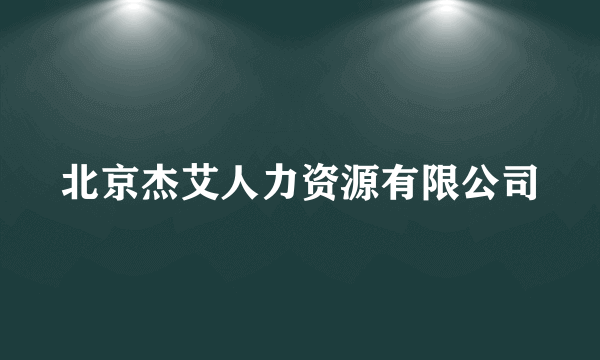 北京杰艾人力资源有限公司